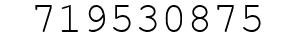 719530875